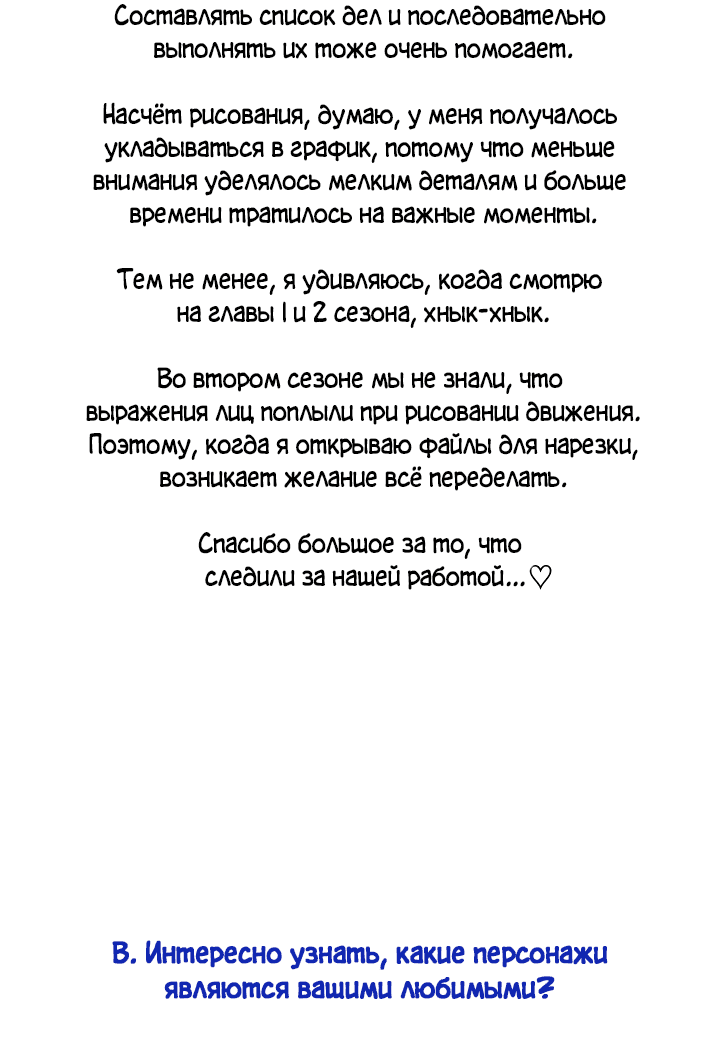 Составлять список дел и последовательно выполнять их тоже очень помогает.

Насчёт рисования, думаю, у меня получалось укладываться в график, потому что меньше внимания уделялось мелким деталям и больше времени тратилось на важные моменты.

Тем не менее, я удивляюсь, когда смотрю на главы 1 и 2 сезона, хнык-хнык.

Во втором сезоне мы не знали, что выражения лиц поплыли при рисовании движения. Поэтому, когда я открываю файлы для нарезки, возникает желание всё переделать.

Спасибо большое за то, что следили за нашей работой...♡

В. Интересно узнать, какие персонажи являются вашими любимыми?